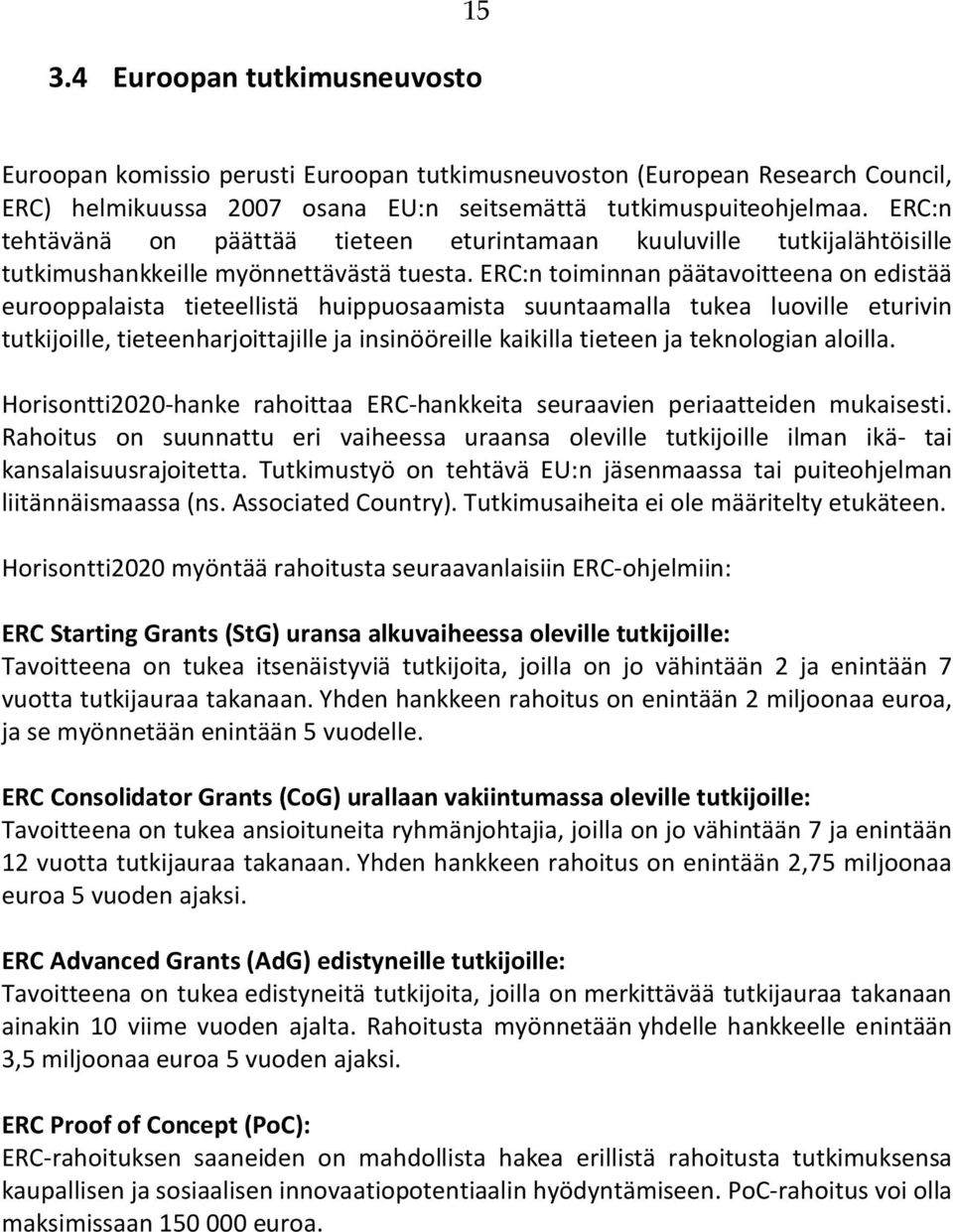 15

3.4 Euroopan tutkimusneuvosto

Euroopan komissio perusti Euroopan tutkimusneuvoston (European Research Council, ERC) helmikuussa 2007 osana EU:n seitsemättä tutkimuspuiteohjelmaa. ERC:n tehtävänä on päättää tieteen eturintamaan kuuluville tutkijalähtöisille tutkimushankkeille myönnettävästä tuesta. ERC:n toiminnan päätavoitteena on edistää eurooppalaista tieteellistä huippuosaamista suuntaamalla tukea luoville eturivin tutkijoille, tieteenharjoittajille ja insinööreille kaikilla tieteen ja teknologian aloilla.

Horisontti2020-hanke rahoittaa ERC-hankkeita seuraavien periaatteiden mukaisesti. Rahoitus on suunnattu eri vaiheessa uraansa oleville tutkijoille ilman ikä- tai kansalaisuusrajoitetta. Tutkimustyö on tehtävä EU:n jäsenmaassa tai puiteohjelman liitännäismaassa (ns. Associated Country). Tutkimusaiheita ei ole määritelty etukäteen.

Horisontti2020 myöntää rahoitusta seuraavanlaisiin ERC-ohjelmiin:

ERC Starting Grants (StG) uransa alkuvaiheessa oleville tutkijoille:
Tavoitteena on tukea itsenäistyviä tutkijoita, joilla on jo vähintään 2 ja enintään 7 vuotta tutkijauraa takanaan. Yhden hankkeen rahoitus on enintään 2 miljoonaa euroa, ja se myönnetään enintään 5 vuodelle.

ERC Consolidator Grants (CoG) urallaan vakiintumassa oleville tutkijoille:
Tavoitteena on tukea ansioituneita ryhmänjohtajia, joilla on jo vähintään 7 ja enintään 12 vuotta tutkijauraa takanaan. Yhden hankkeen rahoitus on enintään 2,75 miljoonaa euroa 5 vuoden ajaksi.

ERC Advanced Grants (AdG) edistyneille tutkijoille:
Tavoitteena on tukea edistyneitä tutkijoita, joilla on merkittävää tutkijauraa takanaan ainakin 10 viime vuoden ajalta. Rahoitusta myönnetään yhdelle hankkeelle enintään 3,5 miljoonaa euroa 5 vuoden ajaksi.

ERC Proof of Concept (PoC):
ERC-rahoituksen saaneiden on mahdollista hakea erillistä rahoitusta tutkimuksensa kaupallisen ja sosiaalisen innovaatiopotentiaalin hyödyntämiseen. PoC-rahoitus voi olla maksimissaan 150 000 euroa.